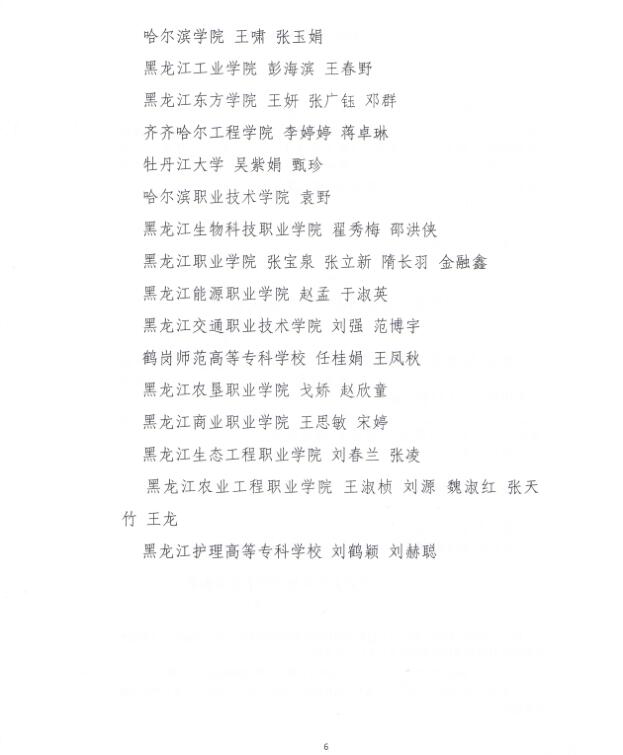 哈尔滨学院 王啸 张玉娟

黑龙江工业学院 彭海滨 王春野

黑龙江东方学院 王妍 张广钰 邓群

齐齐哈尔工程学院 李婷婷 蒋卓琳

牡丹江大学 吴紫娟 甄珍

哈尔滨职业技术学院 袁野

黑龙江生物科技职业学院 翟秀梅 邵洪侠

黑龙江职业学院 张宝泉 张立新 隋长羽 金融鑫

黑龙江能源职业学院 赵孟 于淑英

黑龙江交通职业技术学院 刘强 范博宇

鹤岗师范高等专科学校 任桂娟 王凤秋

黑龙江农垦职业学院 戈娇 赵欣童

黑龙江商业职业学院 王思敏 宋婷

黑龙江生态工程职业学院 刘春兰 张凌

黑龙江农业工程职业学院 王淑桢 刘源 魏淑红 张天竹 王龙

黑龙江护理高等专科学校 刘鹤颖 刘赫聪

6